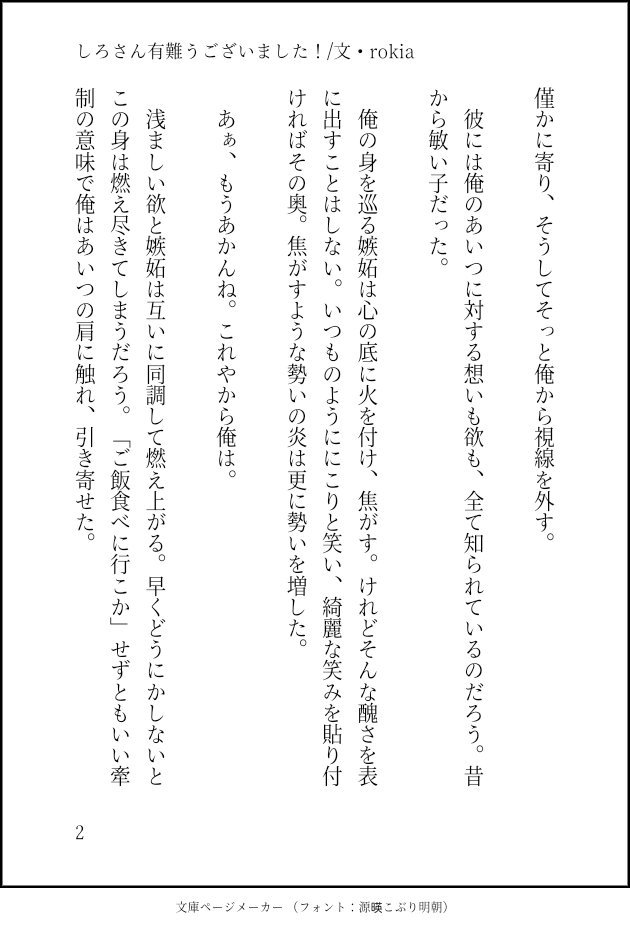 しろさん有難うございました！/文・rokia

僅かに寄り、そうしてそっと俺から視線を外す。

彼には俺のあいつに対する想いも欲も、全て知られているのだろう。昔から敏い子だった。

俺の身を巡る嫉妬は心の底に火を付け、焦がす。けれどそんな醜さを表に出すことはしない。いつものようににこりと笑い、綺麗な笑みを貼り付ければその奥。焦がすような勢いの炎は更に勢いを増した。

あぁ、もうあかんね。これやから俺は。

浅ましい欲と嫉妬は互いに同調して燃え上がる。早くどうにかしないとこの身は燃え尽きてしまうだろう。「ご飯食べに行こか」せずともいい牽制の意味で俺はあいつの肩に触れ、引き寄せた。

2

文庫ページメーカー（フォント：源暎こぶり明朝）